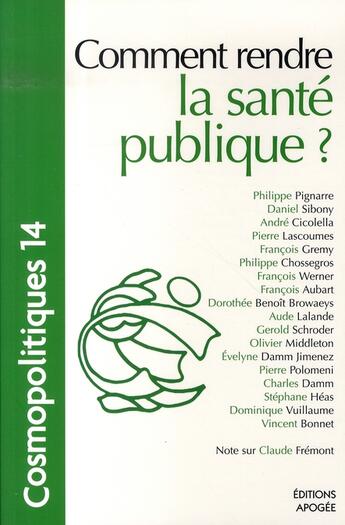 Cosmopolitiques 14

Comment rendre la santé publique ?

Philippe Pignarre
Daniel Sibony
André Cicolella
Pierre Lascoumes
François Gremy
Philippe Chossegros
François Werner
François Aubart
Dorothée Benoît Browaeys
Aude Lalande
Gerold Schroder
Olivier Middleton
Évelyne Damm Jimenez
Pierre Polomeni
Charles Damm
Stéphane Héas
Dominique Vuillaume
Vincent Bonnet

Note sur Claude Frémont

ÉDITIONS APOGÉE